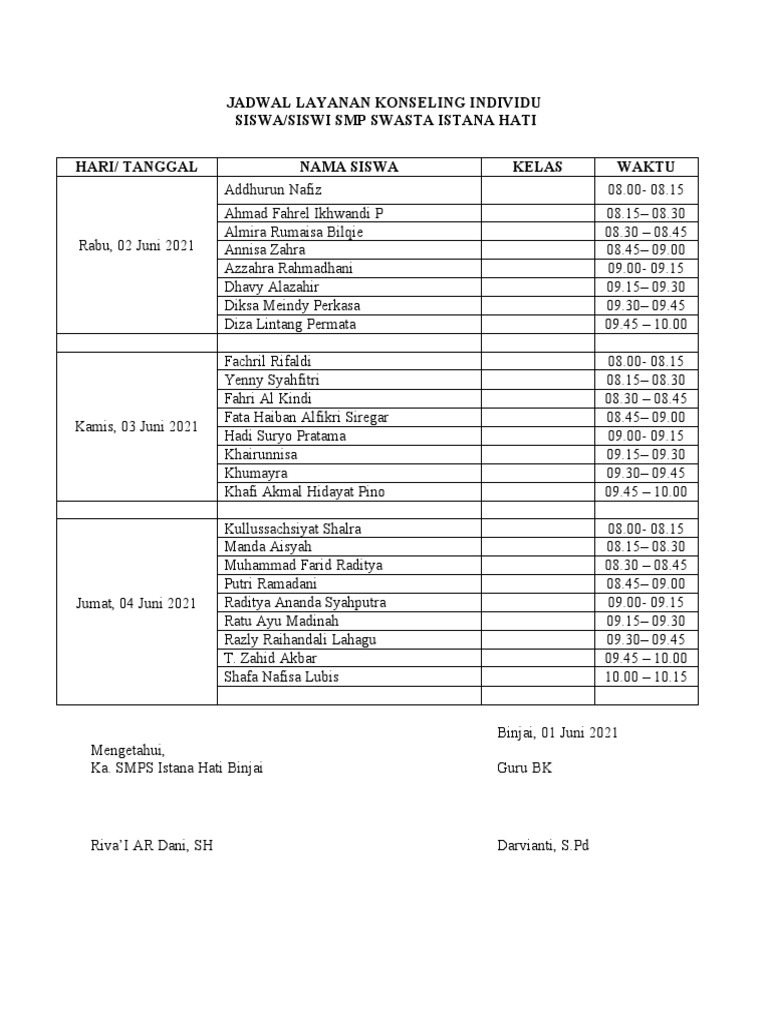 JADWAL LAYANAN KONSELING INDIVIDU
SISWA/SISWI SMP SWASTA ISTANA HATI

| HARI/ TANGGAL | NAMA SISWA | KELAS | WAKTU |
|---|---|---|---|
| Rabu, 02 Juni 2021 | Addhurun Nafiz | | 08.00- 08.15 |
| | Ahmad Fahrel Ikhwandi P | | 08.15– 08.30 |
| | Almira Rumaisa Bilqie | | 08.30 – 08.45 |
| | Annisa Zahra | | 08.45– 09.00 |
| | Azzahra Rahmadhani | | 09.00- 09.15 |
| | Dhavy Alazahir | | 09.15– 09.30 |
| | Diksa Meindy Perkasa | | 09.30– 09.45 |
| | Diza Lintang Permata | | 09.45 – 10.00 |
| | | | |
| Kamis, 03 Juni 2021 | Fachril Rifaldi | | 08.00- 08.15 |
| | Yenny Syahfitri | | 08.15– 08.30 |
| | Fahri Al Kindi | | 08.30 – 08.45 |
| | Fata Haiban Alfikri Siregar | | 08.45– 09.00 |
| | Hadi Suryo Pratama | | 09.00- 09.15 |
| | Khairunnisa | | 09.15– 09.30 |
| | Khumayra | | 09.30– 09.45 |
| | Khafi Akmal Hidayat Pino | | 09.45 – 10.00 |
| | | | |
| Jumat, 04 Juni 2021 | Kullussachsiyat Shalra | | 08.00- 08.15 |
| | Manda Aisyah | | 08.15– 08.30 |
| | Muhammad Farid Raditya | | 08.30 – 08.45 |
| | Putri Ramadani | | 08.45– 09.00 |
| | Raditya Ananda Syahputra | | 09.00- 09.15 |
| | Ratu Ayu Madinah | | 09.15– 09.30 |
| | Razly Raihandali Lahagu | | 09.30– 09.45 |
| | T. Zahid Akbar | | 09.45 – 10.00 |
| | Shafa Nafisa Lubis | | 10.00 – 10.15 |
| | | | |

Binjai, 01 Juni 2021

Mengetahui,
Ka. SMPS Istana Hati Binjai

Guru BK

Riva'I AR Dani, SH

Darvianti, S.Pd